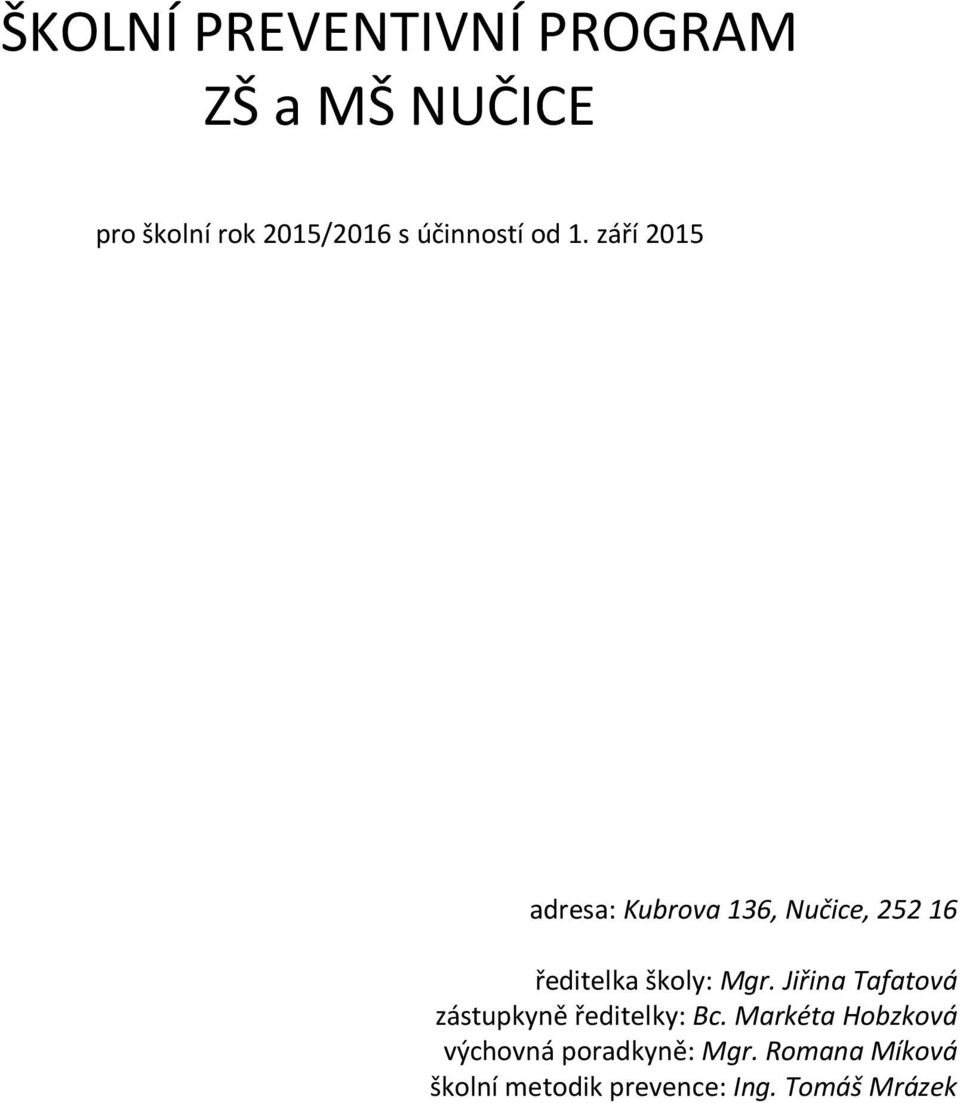 ŠKOLNÍ PREVENTIVNÍ PROGRAM
ZŠ a MŠ NUČICE

pro školní rok 2015/2016 s účinností od 1. září 2015

adresa: Kubrova 136, Nučice, 252 16

ředitelka školy: Mgr. Jiřina Tafatová
zástupkyně ředitelky: Bc. Markéta Hobzková
výchovná poradkyně: Mgr. Romana Míková
školní metodik prevence: Ing. Tomáš Mrázek